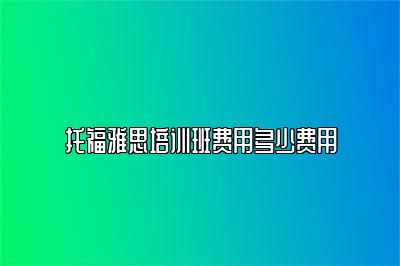 托福雅思培训班费用多少费用